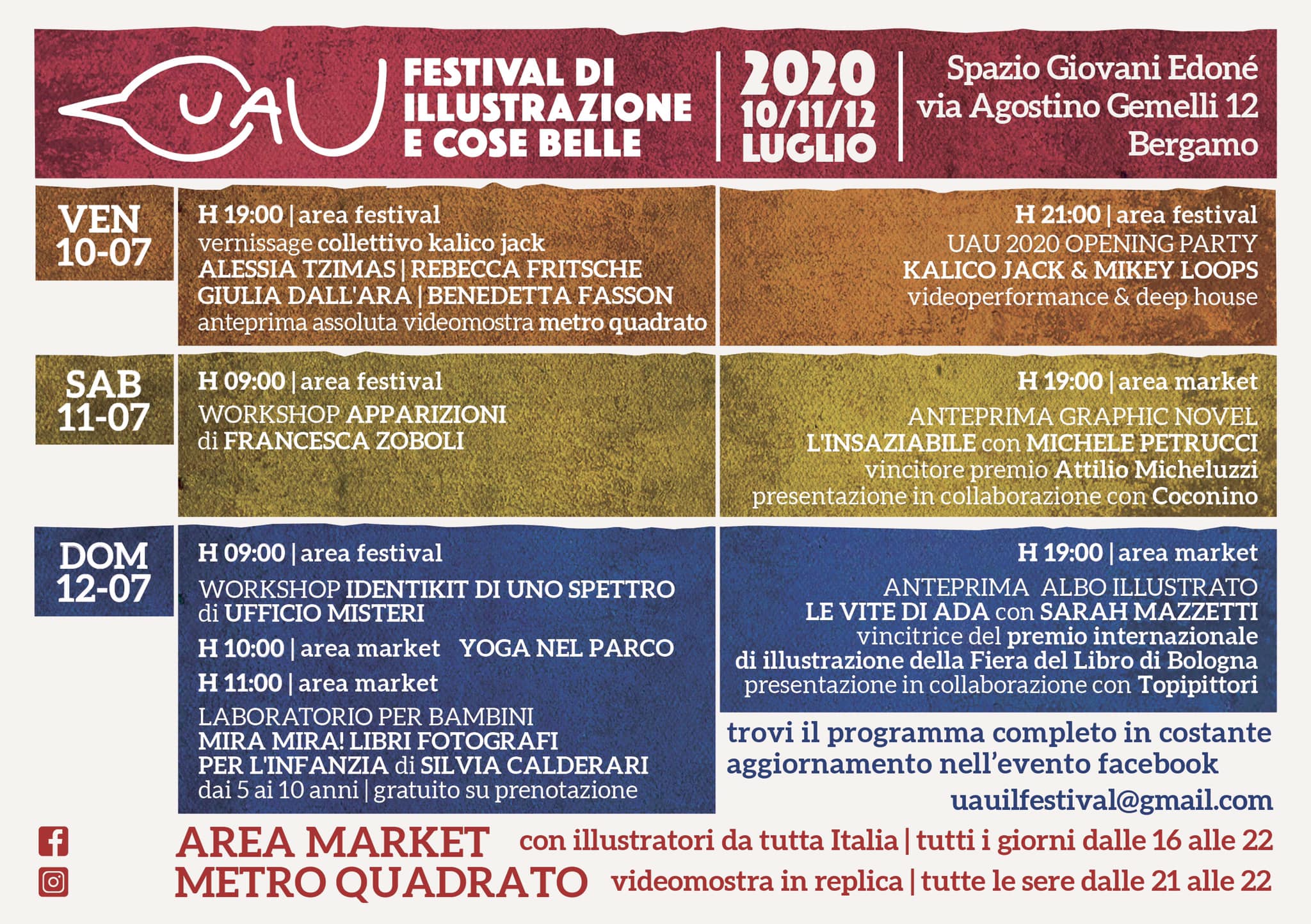 UAU

FESTIVAL DI ILLUSTRAZIONE E COSE BELLE

2020
10/11/12
LUGLIO

Spazio Giovani Edoné
via Agostino Gemelli 12
Bergamo

VEN
10-07

H 19:00 | area festival
vernissage collettivo kalico jack
ALESSIA TZIMAS | REBECCA FRITSCHE
GIULIA DALL'ARA | BENEDETTA FASSON
anteprima assoluta videomostra metro quadrato

H 21:00 | area festival
UAU 2020 OPENING PARTY
KALICO JACK & MIKEY LOOPS
videoperformance & deep house

SAB
11-07

H 09:00 | area festival
WORKSHOP APPARIZIONI
di FRANCESCA ZOBOLI

H 19:00 | area market
ANTEPRIMA GRAPHIC NOVEL
L'INSAZIABILE con MICHELE PETRUCCI
vincitore premio Attilio Micheluzzi
presentazione in collaborazione con Coconino

DOM
12-07

H 09:00 | area festival
WORKSHOP IDENTIKIT DI UNO SPETTRO
di UFFICIO MISTERI
H 10:00 | area market YOGA NEL PARCO
H 11:00 | area market
LABORATORIO PER BAMBINI
MIRA MIRA! LIBRI FOTOGRAFI
PER L'INFANZIA di SILVIA CALDERARI
dai 5 ai 10 anni | gratuito su prenotazione

H 19:00 | area market
ANTEPRIMA ALBO ILLUSTRATO
LE VITE DI ADA con SARAH MAZZETTI
vincitrice del premio internazionale
di illustrazione della Fiera del Libro di Bologna
presentazione in collaborazione con Topipittori

trovi il programma completo in costante aggiornamento nell'evento facebook
uauilfestival@gmail.com

AREA MARKET con illustratori da tutta Italia | tutti i giorni dalle 16 alle 22
METRO QUADRATO videomostra in replica | tutte le sere dalle 21 alle 22